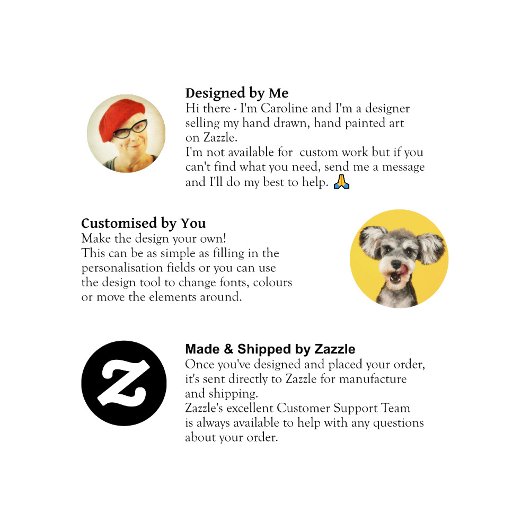 Designed by Me
Hi there - I'm Caroline and I'm a designer selling my hand drawn, hand painted art on Zazzle.
I'm not available for custom work but if you can't find what you need, send me a message and I'll do my best to help. 🙏

Customised by You
Make the design your own!
This can be as simple as filling in the personalisation fields or you can use the design tool to change fonts, colours or move the elements around.

Made & Shipped by Zazzle
Once you've designed and placed your order, it's sent directly to Zazzle for manufacture and shipping.
Zazzle's excellent Customer Support Team is always available to help with any questions about your order.